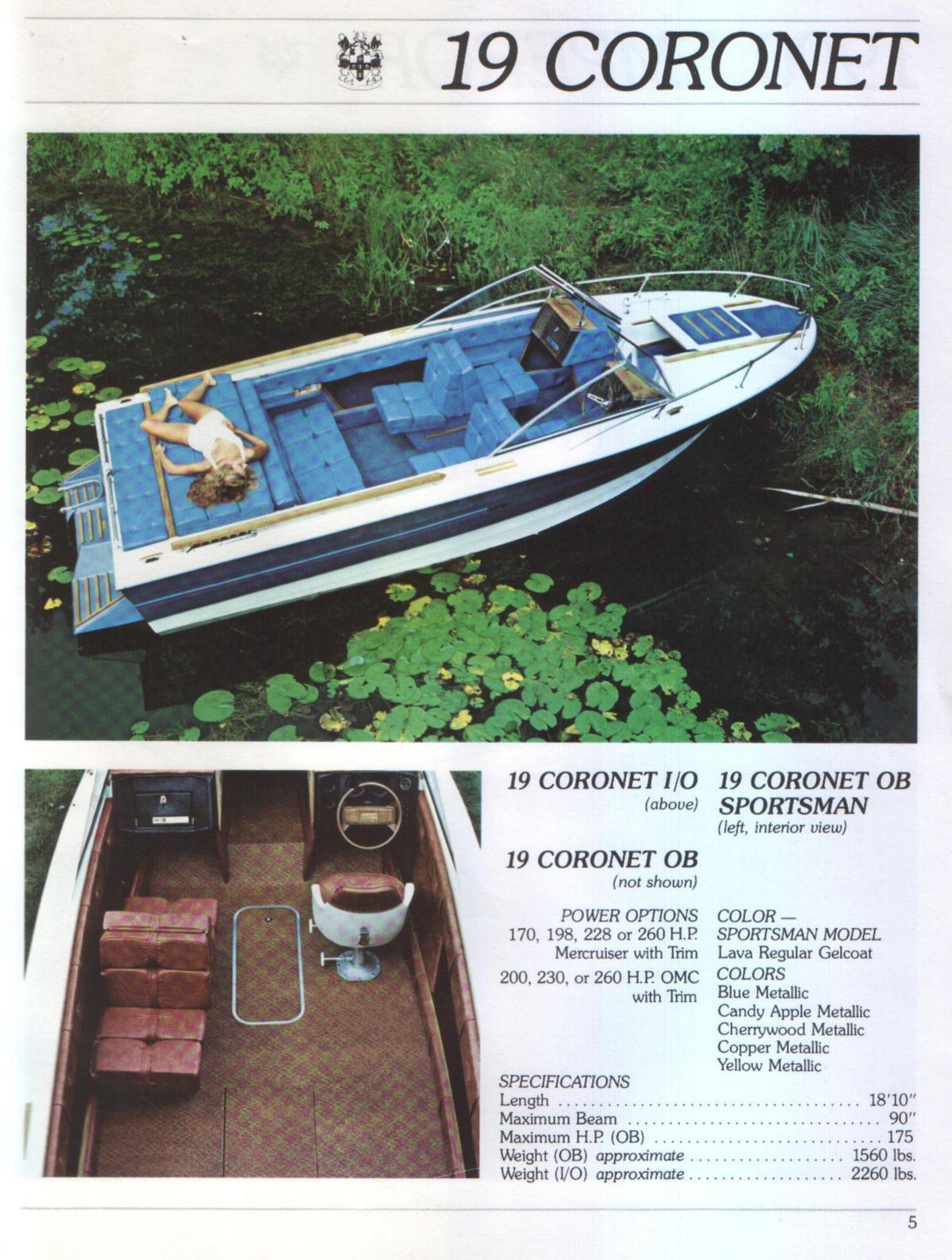 19 CORONET

19 CORONET I/O
(above)

19 CORONET OB
(not shown)

POWER OPTIONS
170, 198, 228 or 260 H.P.
Mercruiser with Trim
200, 230, or 260 H.P. OMC
with Trim

19 CORONET OB
SPORTSMAN
(left, interior view)

COLOR —
SPORTSMAN MODEL
Lava Regular Gelcoat
COLORS
Blue Metallic
Candy Apple Metallic
Cherrywood Metallic
Copper Metallic
Yellow Metallic

SPECIFICATIONS
Length 18'10"
Maximum Beam 90"
Maximum H.P. (OB) 175
Weight (OB) approximate 1560 lbs.
Weight (I/O) approximate 2260 lbs.

5